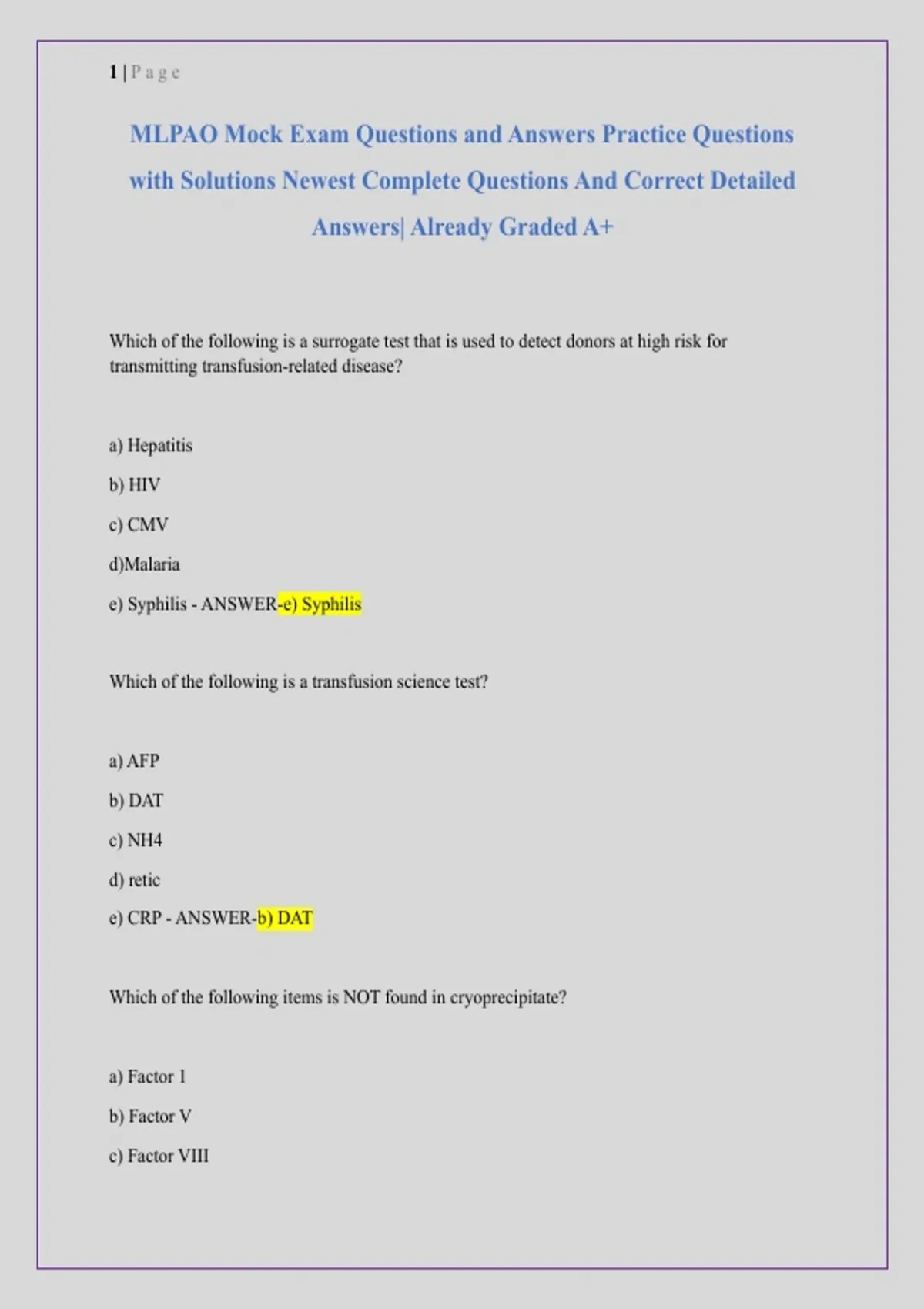 1 | P a g e

MLPAO Mock Exam Questions and Answers Practice Questions with Solutions Newest Complete Questions And Correct Detailed Answers| Already Graded A+

Which of the following is a surrogate test that is used to detect donors at high risk for transmitting transfusion-related disease?

a) Hepatitis

b) HIV

c) CMV

d)Malaria

e) Syphilis - ANSWER-e) Syphilis

Which of the following is a transfusion science test?

a) AFP

b) DAT

c) NH4

d) retic

e) CRP - ANSWER-b) DAT

Which of the following items is NOT found in cryoprecipitate?

a) Factor 1

b) Factor V

c) Factor VIII